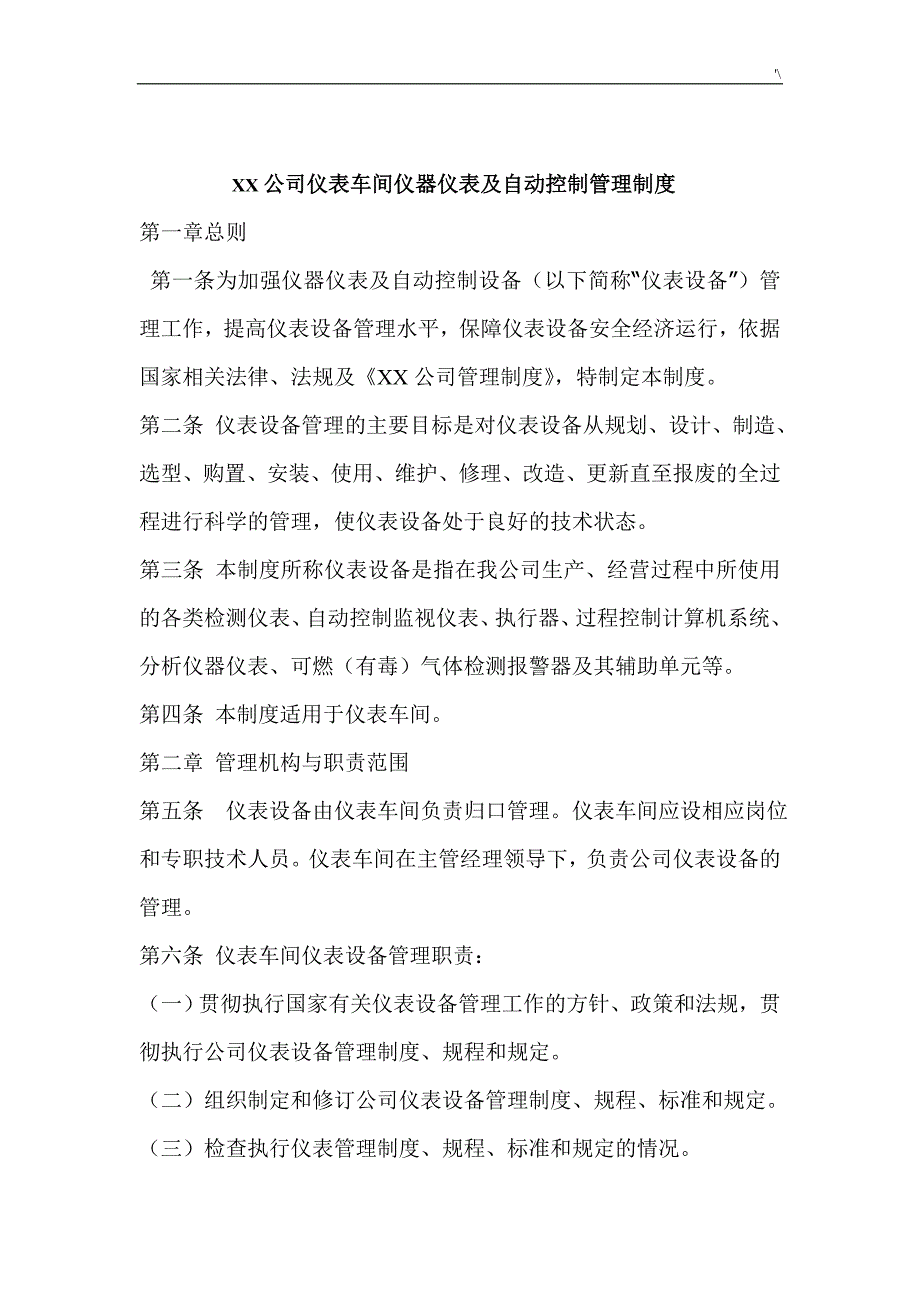 '\

XX公司仪表车间仪器仪表及自动控制管理制度

第一章总则

第一条为加强仪器仪表及自动控制设备（以下简称"仪表设备"）管理工作，提高仪表设备管理水平，保障仪表设备安全经济运行，依据国家相关法律、法规及《XX公司管理制度》，特制定本制度。

第二条 仪表设备管理的主要目标是对仪表设备从规划、设计、制造、选型、购置、安装、使用、维护、修理、改造、更新直至报废的全过程进行科学的管理，使仪表设备处于良好的技术状态。

第三条 本制度所称仪表设备是指在我公司生产、经营过程中所使用的各类检测仪表、自动控制监视仪表、执行器、过程控制计算机系统、分析仪器仪表、可燃（有毒）气体检测报警器及其辅助单元等。

第四条 本制度适用于仪表车间。

第二章 管理机构与职责范围

第五条 仪表设备由仪表车间负责归口管理。仪表车间应设相应岗位和专职技术人员。仪表车间在主管经理领导下，负责公司仪表设备的管理。

第六条 仪表车间仪表设备管理职责：

（一）贯彻执行国家有关仪表设备管理工作的方针、政策和法规，贯彻执行公司仪表设备管理制度、规程和规定。

（二）组织制定和修订公司仪表设备管理制度、规程、标准和规定。

（三）检查执行仪表管理制度、规程、标准和规定的情况。